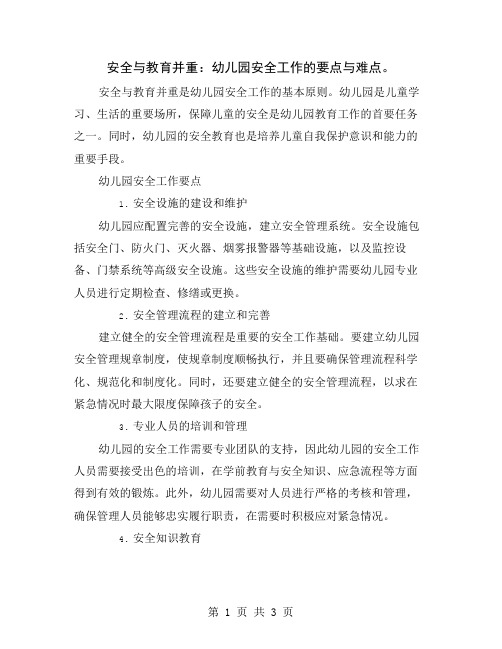 安全与教育并重：幼儿园安全工作的要点与难点。

安全与教育并重是幼儿园安全工作的基本原则。幼儿园是儿童学习、生活的重要场所，保障儿童的安全是幼儿园教育工作的首要任务之一。同时，幼儿园的安全教育也是培养儿童自我保护意识和能力的重要手段。

幼儿园安全工作要点

1. 安全设施的建设和维护

幼儿园应配置完善的安全设施，建立安全管理系统。安全设施包括安全门、防火门、灭火器、烟雾报警器等基础设施，以及监控设备、门禁系统等高级安全设施。这些安全设施的维护需要幼儿园专业人员进行定期检查、修缮或更换。

2. 安全管理流程的建立和完善

建立健全的安全管理流程是重要的安全工作基础。要建立幼儿园安全管理规章制度，使规章制度顺畅执行，并且要确保管理流程科学化、规范化和制度化。同时，还要建立健全的安全管理流程，以求在紧急情况时最大限度保障孩子的安全。

3. 专业人员的培训和管理

幼儿园的安全工作需要专业团队的支持，因此幼儿园的安全工作人员需要接受出色的培训，在学前教育与安全知识、应急流程等方面得到有效的锻炼。此外，幼儿园需要对人员进行严格的考核和管理，确保管理人员能够忠实履行职责，在需要时积极应对紧急情况。

4. 安全知识教育

第 1 页 共 3 页